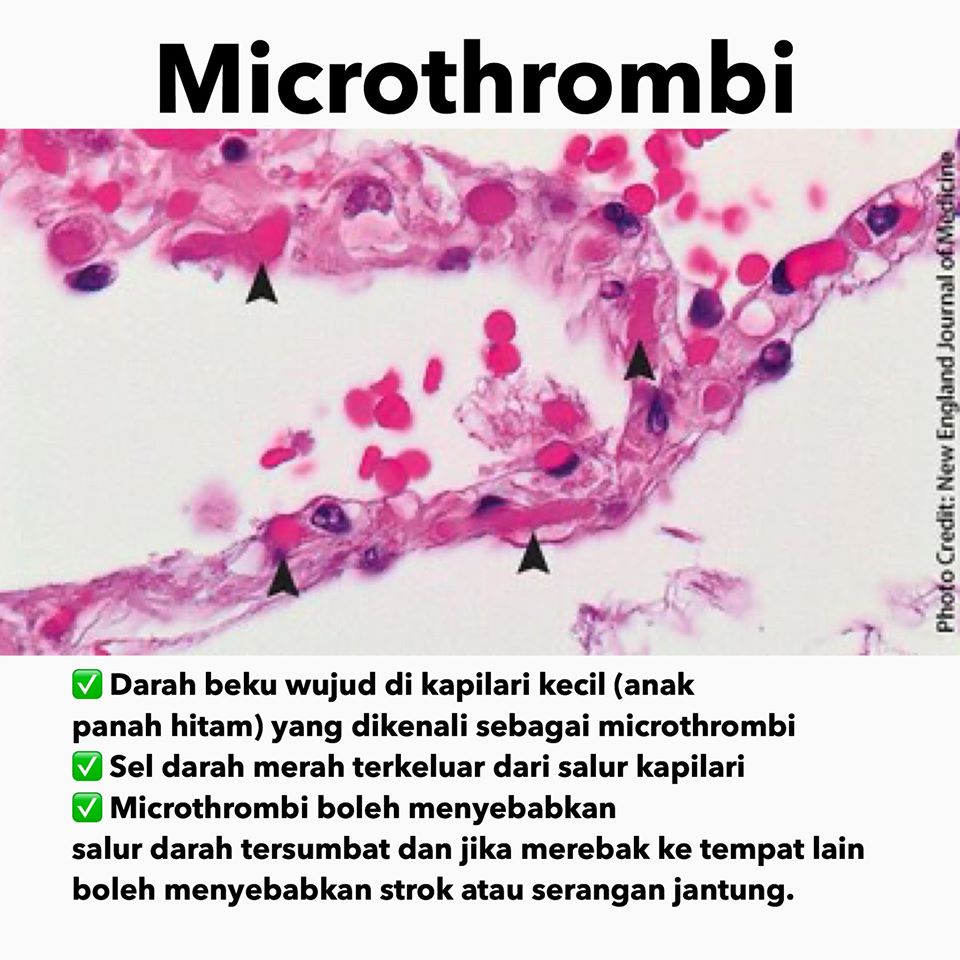 Microthrombi

Photo Credit: New England Journal of Medicine

✅ Darah beku wujud di kapilari kecil (anak panah hitam) yang dikenali sebagai microthrombi
✅ Sel darah merah terkeluar dari salur kapilari
✅ Microthrombi boleh menyebabkan salur darah tersumbat dan jika merebak ke tempat lain boleh menyebabkan strok atau serangan jantung.